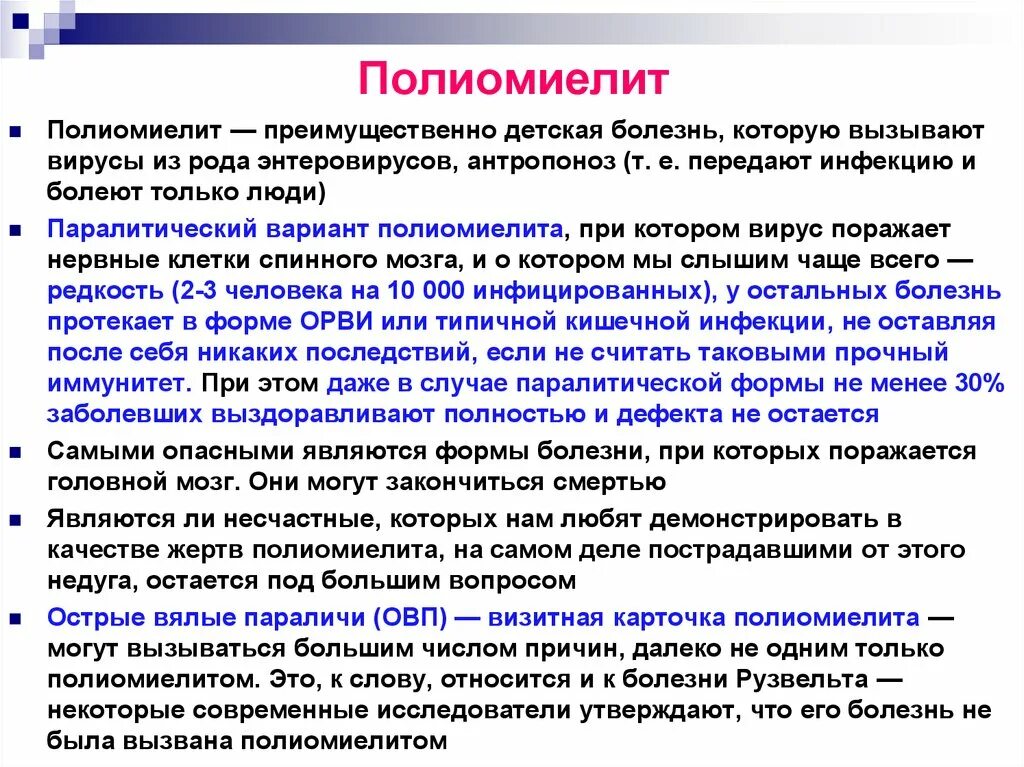 Полиомиелит

Полиомиелит — преимущественно детская болезнь, которую вызывают вирусы из рода энтеровирусов, антропоноз (т. е. передают инфекцию и болеют только люди)

Паралитический вариант полиомиелита, при котором вирус поражает нервные клетки спинного мозга, и о котором мы слышим чаще всего — редкость (2-3 человека на 10 000 инфицированных), у остальных болезнь протекает в форме ОРВИ или типичной кишечной инфекции, не оставляя после себя никаких последствий, если не считать таковыми прочный иммунитет. При этом даже в случае паралитической формы не менее 30% заболевших выздоравливают полностью и дефекта не остается

Самыми опасными являются формы болезни, при которых поражается головной мозг. Они могут закончиться смертью

Являются ли несчастные, которых нам любят демонстрировать в качестве жертв полиомиелита, на самом деле пострадавшими от этого недуга, остается под большим вопросом

Острые вялые параличи (ОВП) — визитная карточка полиомиелита — могут вызываться большим числом причин, далеко не одним только полиомиелитом. Это, к слову, относится и к болезни Рузвельта — некоторые современные исследователи утверждают, что его болезнь не была вызвана полиомиелитом